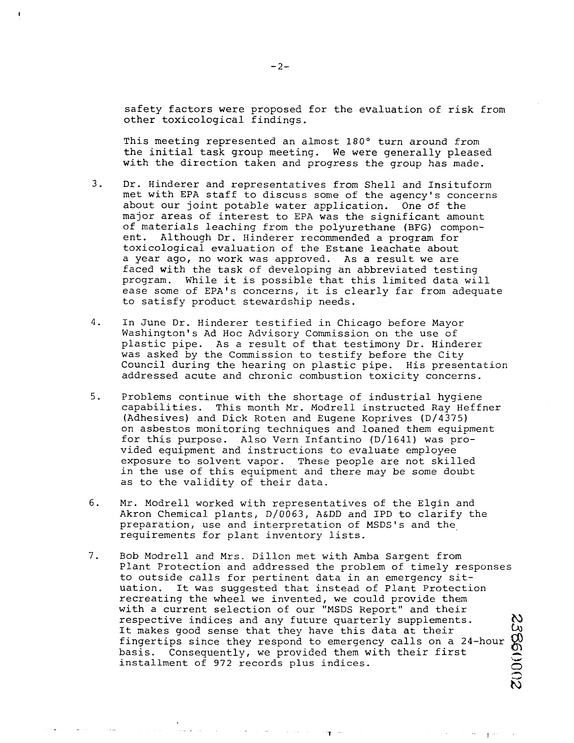 -2-

safety factors were proposed for the evaluation of risk from other toxicological findings.

This meeting represented an almost 180° turn around from the initial task group meeting. We were generally pleased with the direction taken and progress the group has made.

3. Dr. Hinderer and representatives from Shell and Insituform met with EPA staff to discuss some of the agency's concerns about our joint potable water application. One of the major areas of interest to EPA was the significant amount of materials leaching from the polyurethane (BFG) component. Although Dr. Hinderer recommended a program for toxicological evaluation of the Estane leachate about a year ago, no work was approved. As a result we are faced with the task of developing an abbreviated testing program. While it is possible that this limited data will ease some of EPA's concerns, it is clearly far from adequate to satisfy product stewardship needs.

4. In June Dr. Hinderer testified in Chicago before Mayor Washington's Ad Hoc Advisory Commission on the use of plastic pipe. As a result of that testimony Dr. Hinderer was asked by the Commission to testify before the City Council during the hearing on plastic pipe. His presentation addressed acute and chronic combustion toxicity concerns.

5. Problems continue with the shortage of industrial hygiene capabilities. This month Mr. Modrell instructed Ray Heffner (Adhesives) and Dick Roten and Eugene Koprives (D/4375) on asbestos monitoring techniques and loaned them equipment for this purpose. Also Vern Infantino (D/1641) was provided equipment and instructions to evaluate employee exposure to solvent vapor. These people are not skilled in the use of this equipment and there may be some doubt as to the validity of their data.

6. Mr. Modrell worked with representatives of the Elgin and Akron Chemical plants, D/0063, A&DD and IPD to clarify the preparation, use and interpretation of MSDS's and the requirements for plant inventory lists.

7. Bob Modrell and Mrs. Dillon met with Amba Sargent from Plant Protection and addressed the problem of timely responses to outside calls for pertinent data in an emergency situation. It was suggested that instead of Plant Protection recreating the wheel we invented, we could provide them with a current selection of our "MSDS Report" and their respective indices and any future quarterly supplements. It makes good sense that they have this data at their fingertips since they respond to emergency calls on a 24-hour basis. Consequently, we provided them with their first installment of 972 records plus indices.

23860002